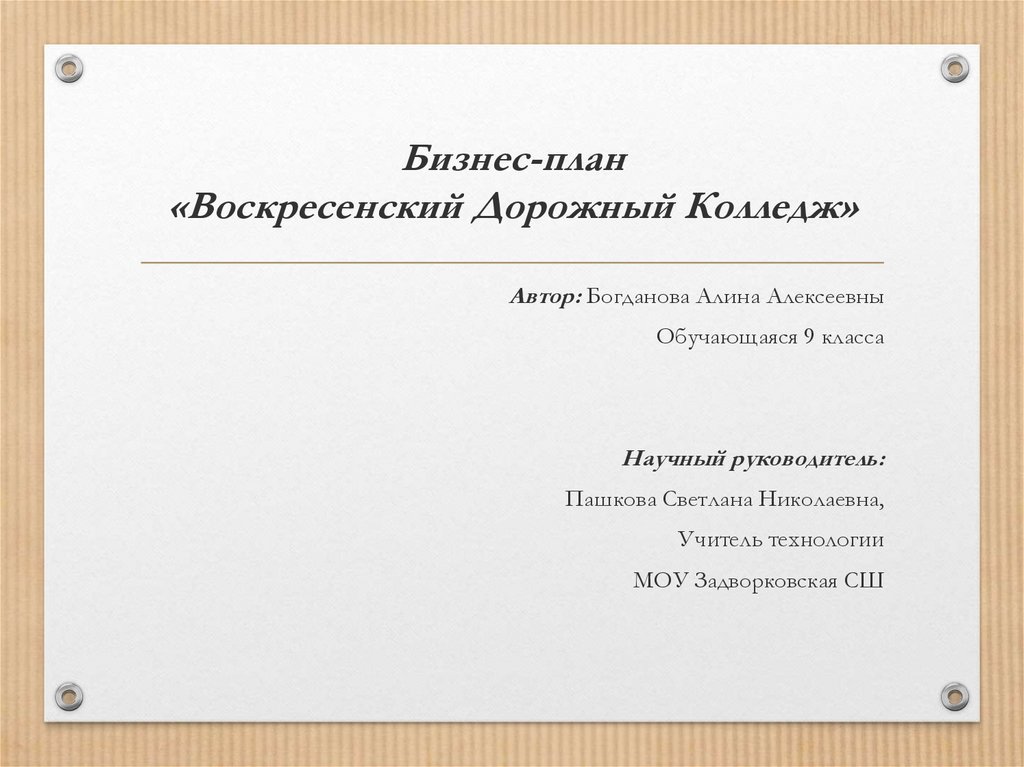 Бизнес-план
«Воскресенский Дорожный Колледж»

Автор: Богданова Алина Алексеевны
Обучающаяся 9 класса

Научный руководитель:
Пашкова Светлана Николаевна,
Учитель технологии
МОУ Задворковская СШ